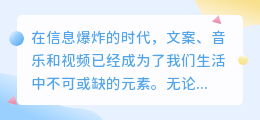 在信息爆炸的时代，文案、音乐和视频已经成为了我们生活中不可或缺的元素。无论...